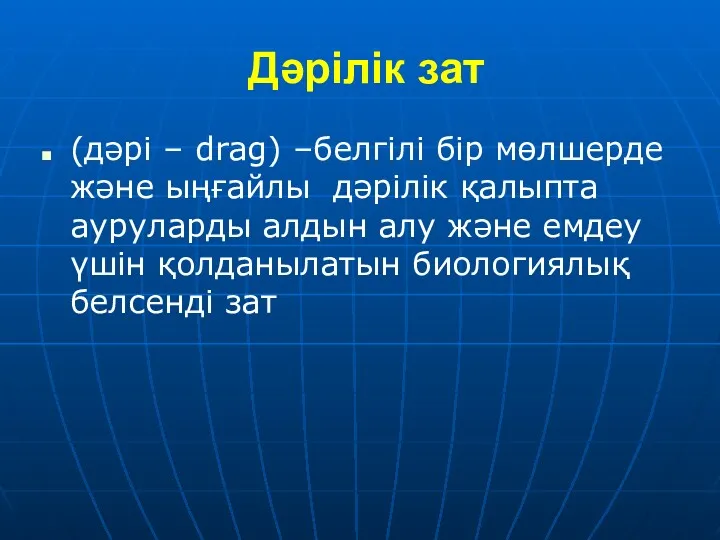 Дәрілік зат

▪ (дәрі – drag) –белгілі бір мөлшерде және ыңғайлы дәрілік қалыпта ауруларды алдын алу және емдеу үшін қолданылатын биологиялық белсенді зат